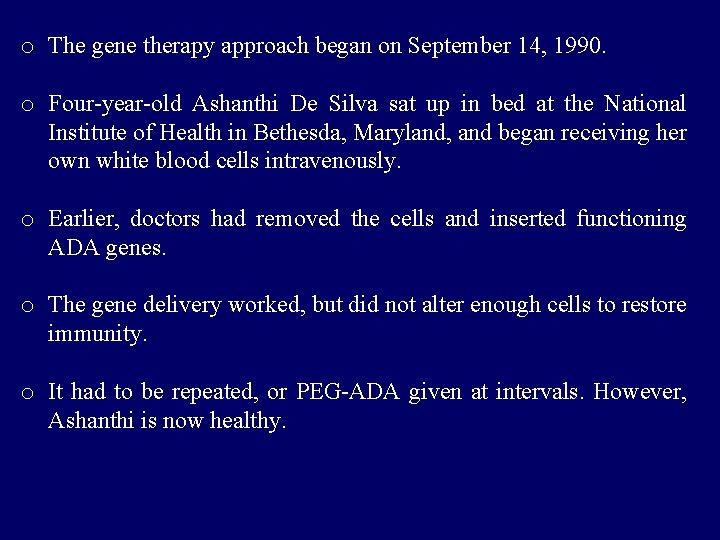 o The gene therapy approach began on September 14, 1990.

o Four-year-old Ashanthi De Silva sat up in bed at the National Institute of Health in Bethesda, Maryland, and began receiving her own white blood cells intravenously.

o Earlier, doctors had removed the cells and inserted functioning ADA genes.

o The gene delivery worked, but did not alter enough cells to restore immunity.

o It had to be repeated, or PEG-ADA given at intervals. However, Ashanthi is now healthy.